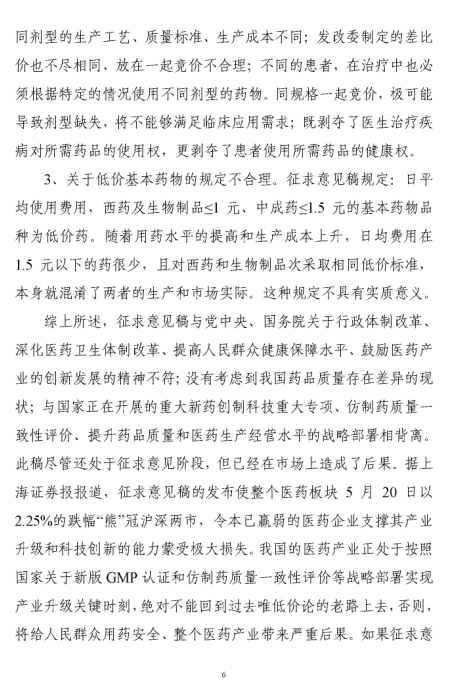 同剂型的生产工艺、质量标准、生产成本不同；发改委制定的差比价也不尽相同，放在一起竞价不合理；不同的患者，在治疗中也必须根据特定的情况使用不同剂型的药物。同规格一起竞价，极可能导致剂型缺失，将不能够满足临床应用需求；既剥夺了医生治疗疾病对所需药品的使用权，更剥夺了患者使用所需药品的健康权。

3、关于低价基本药物的规定不合理。征求意见稿规定：日平均使用费用，西药及生物制品≤1 元、中成药≤1.5 元的基本药物品种为低价药。随着用药水平的提高和生产成本上升，日均费用在 1.5 元以下的药很少，且对西药和生物制品次采取相同低价标准，本身就混淆了两者的生产和市场实际。这种规定不具有实质意义。

综上所述，征求意见稿与党中央、国务院关于行政体制改革、深化医药卫生体制改革、提高人民群众健康保障水平、鼓励医药产业的创新发展的精神不符；没有考虑到我国药品质量存在差异的现状；与国家正在开展的重大新药创制科技重大专项、仿制药质量一致性评价、提升药品质量和医药生产经营水平的战略部署相背离。此稿尽管还处于征求意见阶段，但已经在市场上造成了后果。据上海证券报报道，征求意见稿的发布使整个医药板块 5 月 20 日以 2.25%的跌幅“熊”冠沪深两市，令本已羸弱的医药企业支撑其产业升级和科技创新的能力蒙受极大损失。我国的医药产业正处于按照国家关于新版 GMP 认证和仿制药质量一致性评价等战略部署实现产业升级关键时刻，绝对不能回到过去唯低价论的老路上去，否则，将给人民群众用药安全、整个医药产业带来严重后果。如果征求意

6